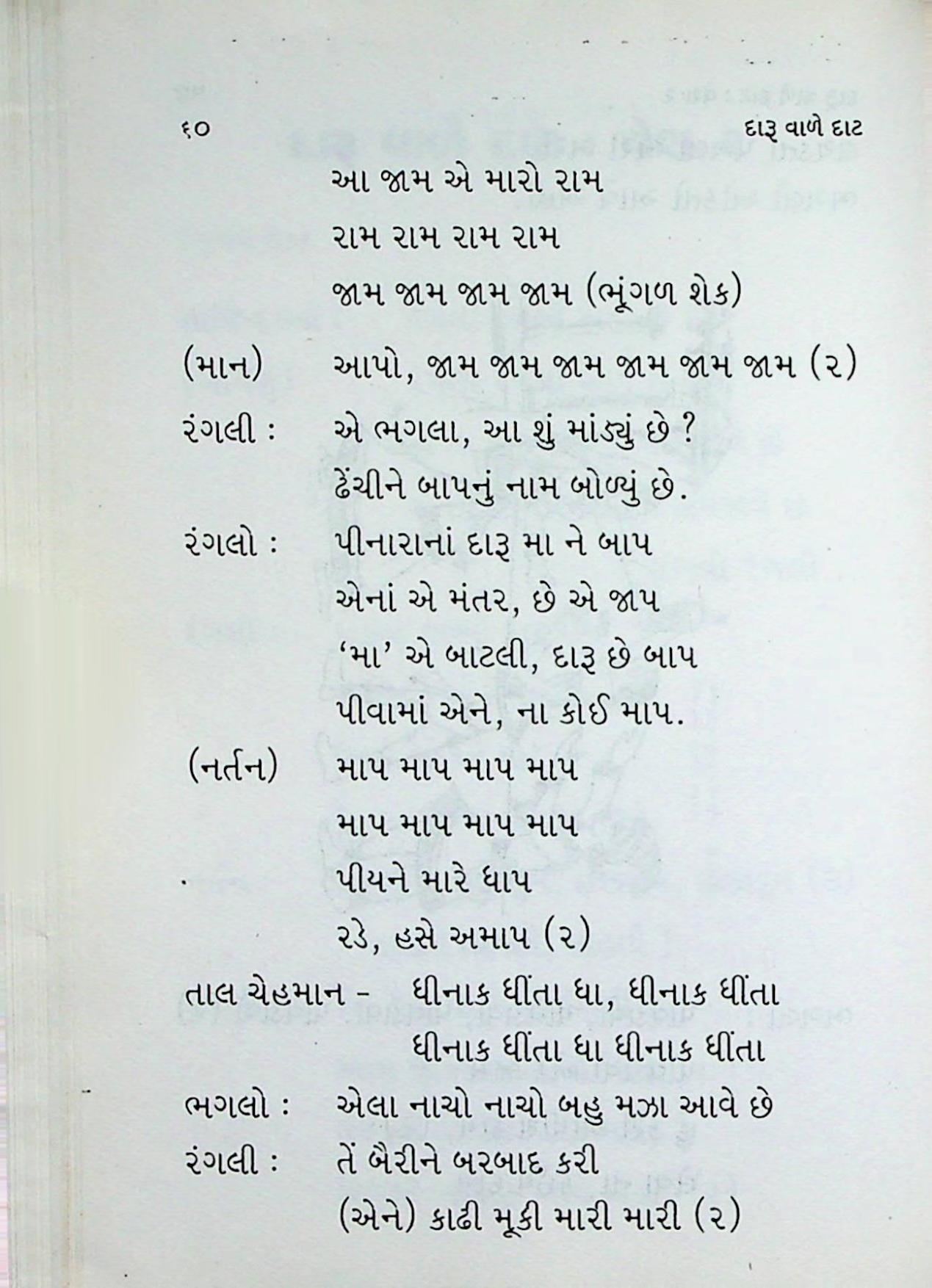 ૬૦ દારૂ વાળે દાટ

આ જામ એ મારો રામ

રામ રામ રામ રામ

જામ જામ જામ જામ (ભૂંગળ શેક)

(માન) આપો, જામ જામ જામ જામ જામ જામ (૨)

રંગલી : એ ભગલા, આ શું માંડ્યું છે ?

ઢેંચીને બાપનું નામ બોળ્યું છે.

રંગલો : પીનારાનાં દારૂ મા ને બાપ

એનાં એ મંતર, છે એ જાપ

'મા' એ બાટલી, દારૂ છે બાપ

પીવામાં એને, ના કોઈ માપ.

(નર્તન) માપ માપ માપ માપ

માપ માપ માપ માપ

પીયને મારે ધાપ

રડે, હસે અમાપ (૨)

તાલ ચેહમાન - ધીનાક ધીંતા ધા, ધીનાક ધીંતા

ધીનાક ધીંતા ધા ધીનાક ધીંતા

ભગલો : એલા નાચો નાચો બહુ મઝા આવે છે

રંગલી : તેં બૈરીને બરબાદ કરી

(એને) કાઢી મૂકી મારી મારી (૨)